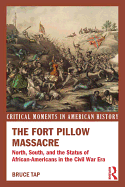 CRITICAL MOMENTS IN AMERICAN HISTORY

THE FORT PILLOW MASSACRE

North, South, and the Status of African-Americans in the Civil War Era

BRUCE TAP

R